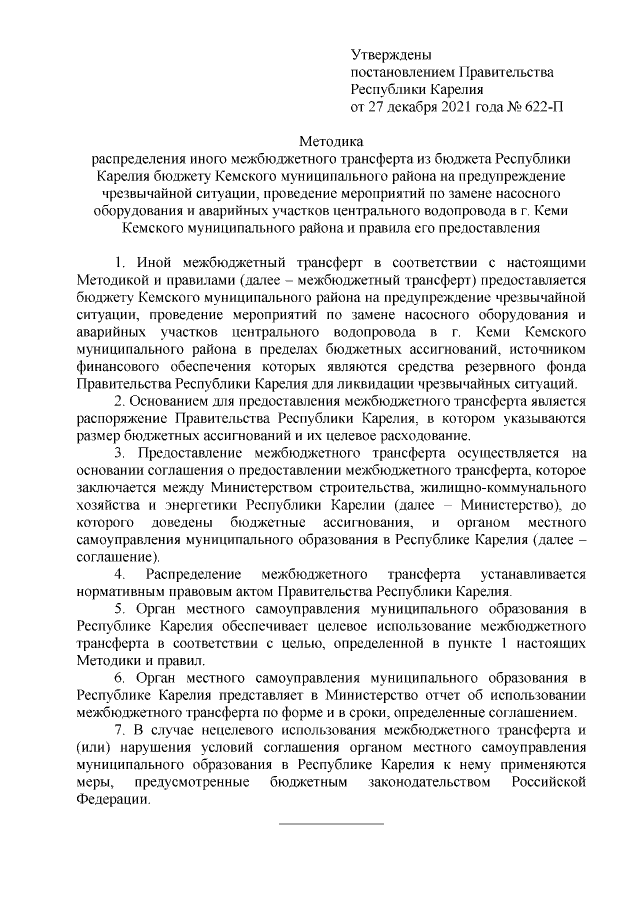 Утверждены
постановлением Правительства
Республики Карелия
от 27 декабря 2021 года № 622-П

Методика
распределения иного межбюджетного трансферта из бюджета Республики Карелия бюджету Кемского муниципального района на предупреждение чрезвычайной ситуации, проведение мероприятий по замене насосного оборудования и аварийных участков центрального водопровода в г. Кеми Кемского муниципального района и правила его предоставления

1. Иной межбюджетный трансферт в соответствии с настоящими Методикой и правилами (далее – межбюджетный трансферт) предоставляется бюджету Кемского муниципального района на предупреждение чрезвычайной ситуации, проведение мероприятий по замене насосного оборудования и аварийных участков центрального водопровода в г. Кеми Кемского муниципального района в пределах бюджетных ассигнований, источником финансового обеспечения которых являются средства резервного фонда Правительства Республики Карелия для ликвидации чрезвычайных ситуаций.

2. Основанием для предоставления межбюджетного трансферта является распоряжение Правительства Республики Карелия, в котором указываются размер бюджетных ассигнований и их целевое расходование.

3. Предоставление межбюджетного трансферта осуществляется на основании соглашения о предоставлении межбюджетного трансферта, которое заключается между Министерством строительства, жилищно-коммунального хозяйства и энергетики Республики Карелии (далее – Министерство), до которого доведены бюджетные ассигнования, и органом местного самоуправления муниципального образования в Республике Карелия (далее – соглашение).

4. Распределение межбюджетного трансферта устанавливается нормативным правовым актом Правительства Республики Карелия.

5. Орган местного самоуправления муниципального образования в Республике Карелия обеспечивает целевое использование межбюджетного трансферта в соответствии с целью, определенной в пункте 1 настоящих Методики и правил.

6. Орган местного самоуправления муниципального образования в Республике Карелия представляет в Министерство отчет об использовании межбюджетного трансферта по форме и в сроки, определенные соглашением.

7. В случае нецелевого использования межбюджетного трансферта и (или) нарушения условий соглашения органом местного самоуправления муниципального образования в Республике Карелия к нему применяются меры, предусмотренные бюджетным законодательством Российской Федерации.